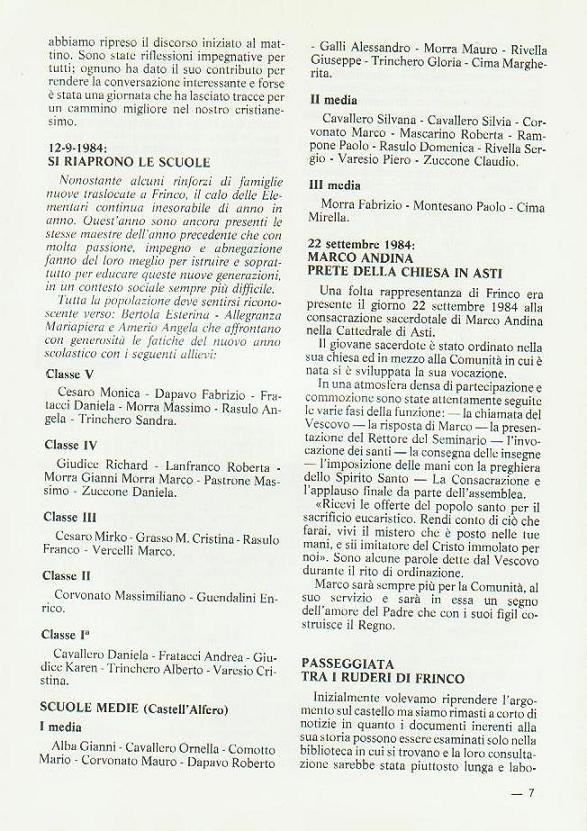 abbiamo ripreso il discorso iniziato al mattino. Sono state riflessioni impegnative per tutti; ognuno ha dato il suo contributo per rendere la conversazione interessante e forse è stata una giornata che ha lasciato tracce per un cammino migliore nel nostro cristianesimo.

12-9-1984:
SI RIAPRONO LE SCUOLE

Nonostante alcuni rinforzi di famiglie nuove traslocate a Frinco, il calo delle Elementari continua inesorabile di anno in anno. Quest'anno sono ancora presenti le stesse maestre dell'anno precedente che con molta passione, impegno e abnegazione fanno del loro meglio per istruire e soprattutto per educare queste nuove generazioni, in un contesto sociale sempre più difficile.

Tutta la popolazione deve sentirsi riconoscente verso: Bertola Esterina - Allegranza Mariapiera e Amerio Angela che affrontano con generosità le fatiche del nuovo anno scolastico con i seguenti allievi:

Classe V

Cesaro Monica - Dapavo Fabrizio - Fratacci Daniela - Morra Massimo - Rasulo Angela - Trinchero Sandra.

Classe IV

Giudice Richard - Lanfranco Roberta - Morra Gianni Morra Marco - Pastrone Massimo - Zuccone Daniela.

Classe III

Cesaro Mirko - Grasso M. Cristina - Rasulo Franco - Vercelli Marco.

Classe II

Corvonato Massimiliano - Guendalini Enrico.

Classe Iª

Cavallero Daniela - Fratacci Andrea - Giudice Karen - Trinchero Alberto - Varesio Cristina.

SCUOLE MEDIE (Castell'Alfero)

I media

Alba Gianni - Cavallero Ornella - Comotto Mario - Corvonato Mauro - Dapavo Roberto - Galli Alessandro - Morra Mauro - Rivella Giuseppe - Trinchero Gloria - Cima Margherita.

II media

Cavallero Silvana - Cavallero Silvia - Corvonato Marco - Mascarino Roberta - Rampone Paolo - Rasulo Domenica - Rivella Sergio - Varesio Piero - Zuccone Claudio.

III media

Morra Fabrizio - Montesano Paolo - Cima Mirella.

22 settembre 1984:
MARCO ANDINA
PRETE DELLA CHIESA IN ASTI

Una folta rappresentanza di Frinco era presente il giorno 22 settembre 1984 alla consacrazione sacerdotale di Marco Andina nella Cattedrale di Asti.

Il giovane sacerdote è stato ordinato nella sua chiesa ed in mezzo alla Comunità in cui è nata si è sviluppata la sua vocazione.

In una atmosfera densa di partecipazione e commozione sono state attentamente seguite le varie fasi della funzione: — la chiamata del Vescovo — la risposta di Marco — la presentazione del Rettore del Seminario — l'invocazione dei santi — la consegna delle insegne — l'imposizione delle mani con la preghiera dello Spirito Santo — La Consacrazione e l'applauso finale da parte dell'assemblea.

«Ricevi le offerte del popolo santo per il sacrificio eucaristico. Rendi conto di ciò che farai, vivi il mistero che è posto nelle tue mani, e sii imitatore del Cristo immolato per noi». Sono alcune parole dette dal Vescovo durante il rito di ordinazione.

Marco sarà sempre più per la Comunità, al suo servizio e sarà in essa un segno dell'amore del Padre che con i suoi figil costruisce il Regno.

PASSEGGIATA
TRA I RUDERI DI FRINCO

Inizialmente volevamo riprendere l'argomento sul castello ma siamo rimasti a corto di notizie in quanto i documenti inerenti alla sua storia possono essere esaminati solo nella biblioteca in cui si trovano e la loro consultazione sarebbe stata piuttosto lunga e labo-

— 7